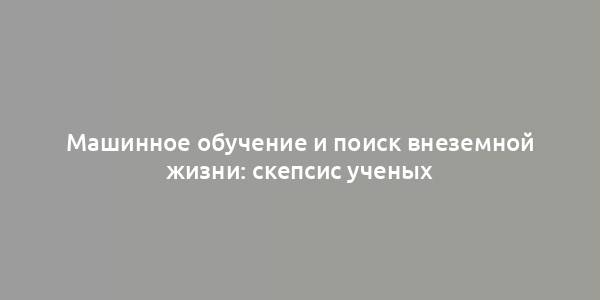 Машинное обучение и поиск внеземной жизни: скепсис ученых